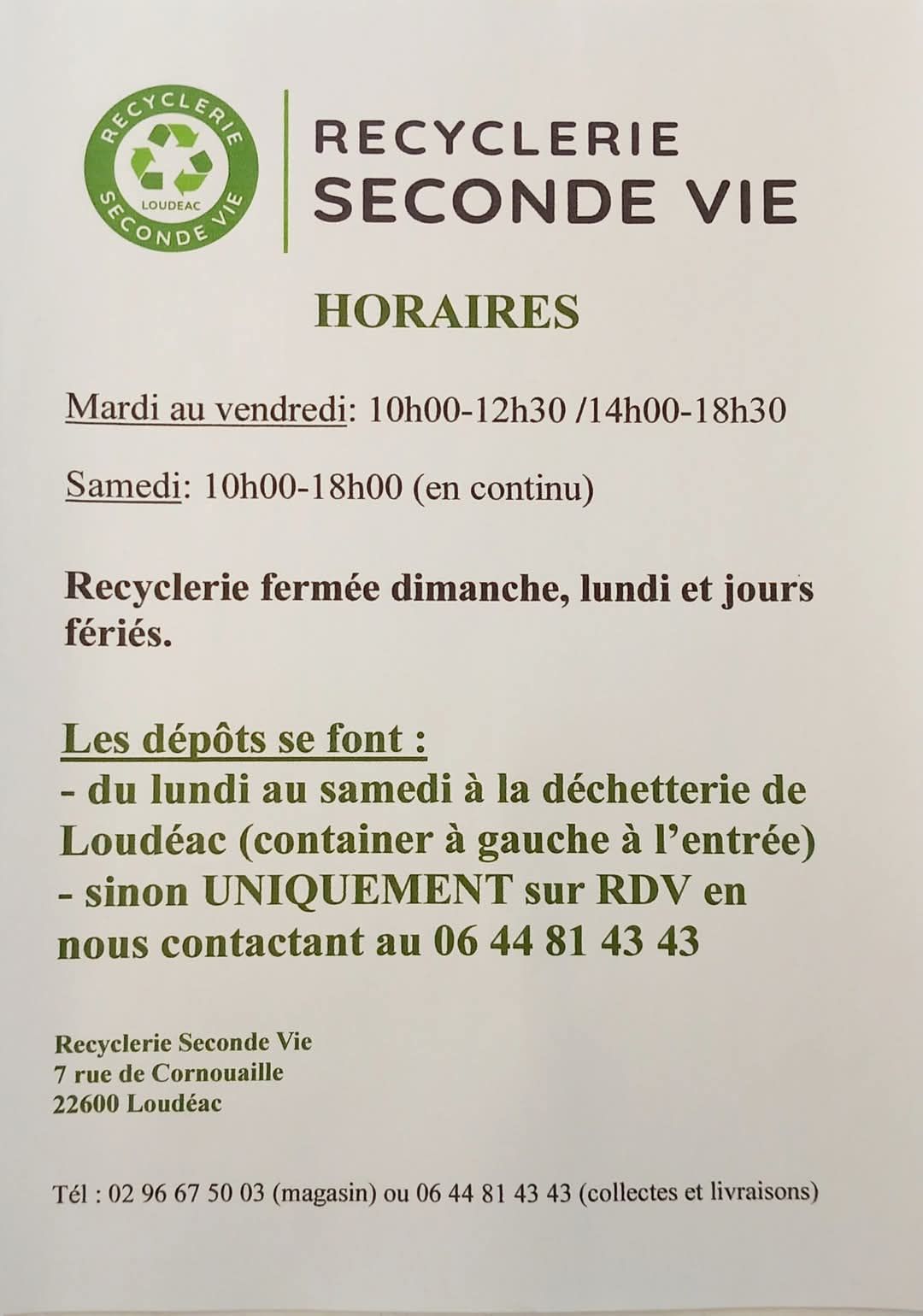 RECYCLERIE
LOUDEAC
SECONDE VIE

RECYCLERIE
SECONDE VIE

HORAIRES

Mardi au vendredi: 10h00-12h30 /14h00-18h30

Samedi: 10h00-18h00 (en continu)

Recyclerie fermée dimanche, lundi et jours fériés.

Les dépôts se font :
- du lundi au samedi à la déchetterie de Loudéac (container à gauche à l'entrée)
- sinon UNIQUEMENT sur RDV en nous contactant au 06 44 81 43 43

Recyclerie Seconde Vie
7 rue de Cornouaille
22600 Loudéac

Tél : 02 96 67 50 03 (magasin) ou 06 44 81 43 43 (collectes et livraisons)